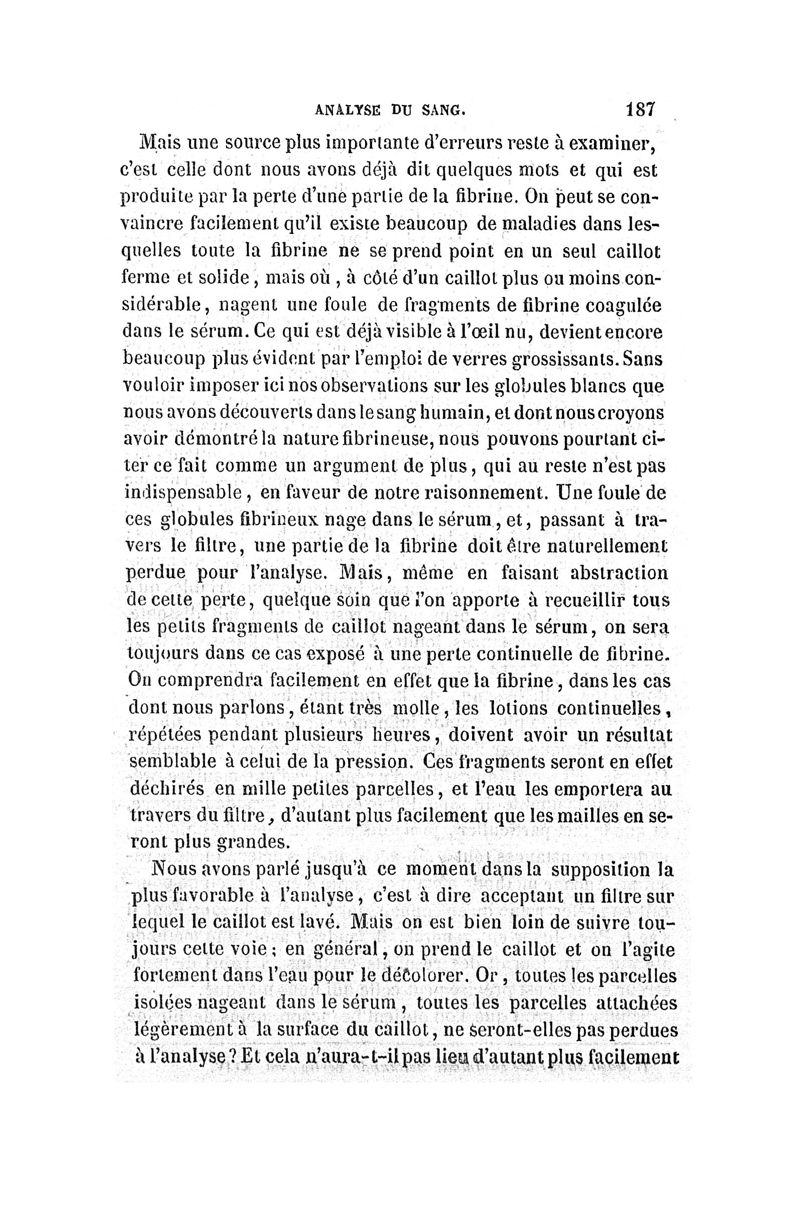 ANALYSE DU SANG. 187

Mais une source plus importante d'erreurs reste à examiner, c'est celle dont nous avons déjà dit quelques mots et qui est produite par la perte d'une partie de la fibrine. On peut se convaincre facilement qu'il existe beaucoup de maladies dans lesquelles toute la fibrine ne se prend point en un seul caillot ferme et solide, mais où, à côté d'un caillot plus ou moins considérable, nagent une foule de fragments de fibrine coagulée dans le sérum. Ce qui est déjà visible à l'œil nu, devient encore beaucoup plus évident par l'emploi de verres grossissants. Sans vouloir imposer ici nos observations sur les globules blancs que nous avons découverts dans le sang humain, et dont nous croyons avoir démontré la nature fibrineuse, nous pouvons pourtant citer ce fait comme un argument de plus, qui au reste n'est pas indispensable, en faveur de notre raisonnement. Une foule de ces globules fibrineux nage dans le sérum, et, passant à travers le filtre, une partie de la fibrine doit être naturellement perdue pour l'analyse. Mais, même en faisant abstraction de cette perte, quelque soin que l'on apporte à recueillir tous les petits fragments de caillot nageant dans le sérum, on sera toujours dans ce cas exposé à une perte continuelle de fibrine. On comprendra facilement en effet que la fibrine, dans les cas dont nous parlons, étant très molle, les lotions continuelles, répétées pendant plusieurs heures, doivent avoir un résultat semblable à celui de la pression. Ces fragments seront en effet déchirés en mille petites parcelles, et l'eau les emportera au travers du filtre, d'autant plus facilement que les mailles en seront plus grandes.

Nous avons parlé jusqu'à ce moment dans la supposition la plus favorable à l'analyse, c'est à dire acceptant un filtre sur lequel le caillot est lavé. Mais on est bien loin de suivre toujours cette voie; en général, on prend le caillot et on l'agite fortement dans l'eau pour le décolorer. Or, toutes les parcelles isolées nageant dans le sérum, toutes les parcelles attachées légèrement à la surface du caillot, ne seront-elles pas perdues à l'analyse? Et cela n'aura-t-il pas lieu d'autant plus facilement